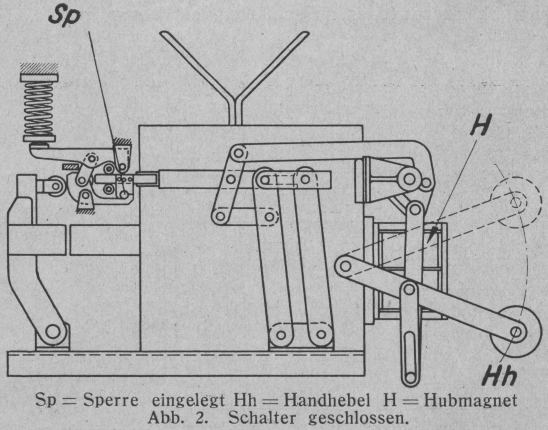 Sp

H

Hh

Sp = Sperre eingelegt Hh = Handhebel H = Hubmagnet
Abb. 2. Schalter geschlossen.